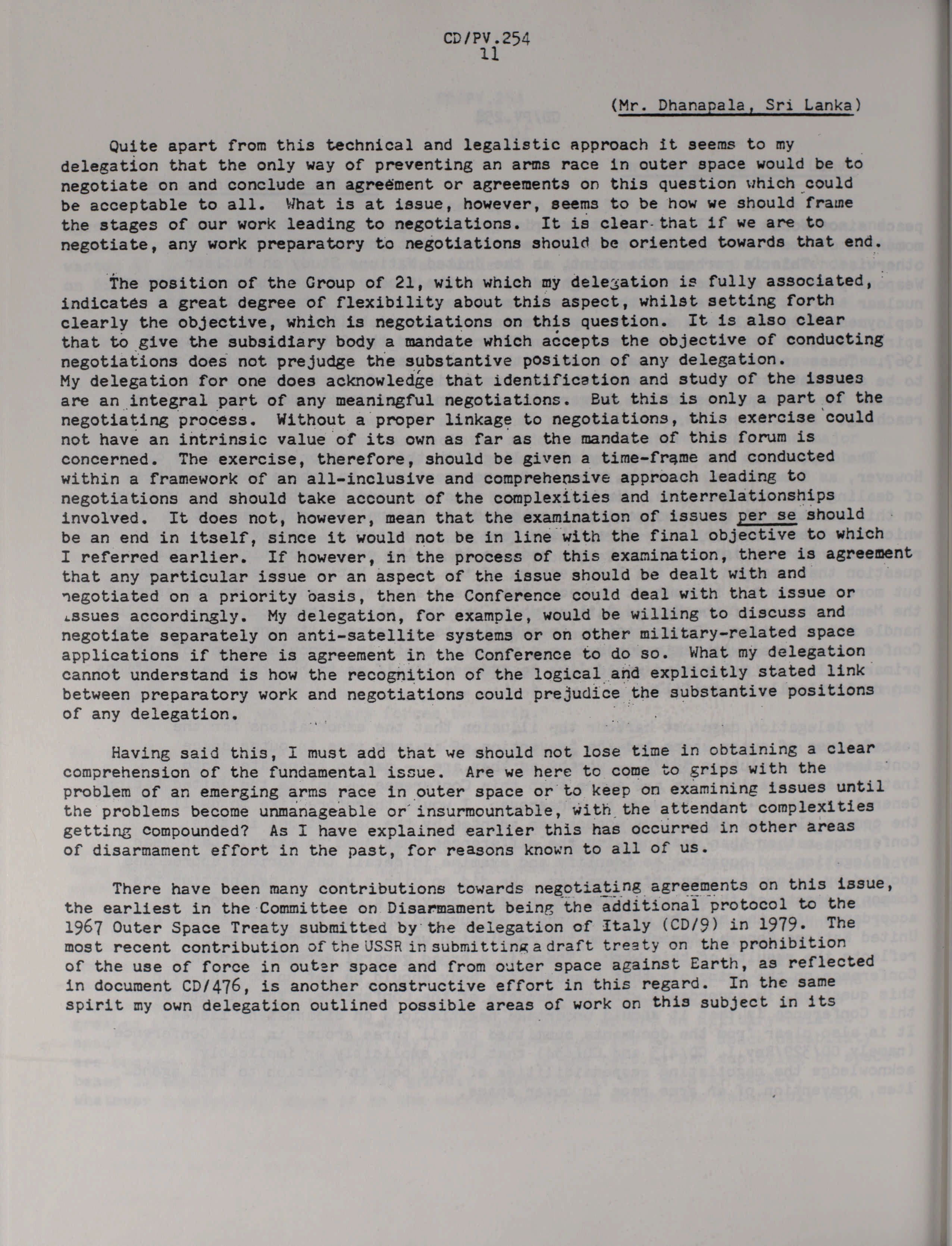 CD/PV.254
11

(Mr. Dhanapala, Sri Lanka)

Quite apart from this technical and legalistic approach it seems to my delegation that the only way of preventing an arms race in outer space would be to negotiate on and conclude an agreement or agreements on this question which could be acceptable to all. What is at issue, however, seems to be how we should frame the stages of our work leading to negotiations. It is clear that if we are to negotiate, any work preparatory to negotiations should be oriented towards that end.

The position of the Group of 21, with which my delegation is fully associated, indicates a great degree of flexibility about this aspect, whilst setting forth clearly the objective, which is negotiations on this question. It is also clear that to give the subsidiary body a mandate which accepts the objective of conducting negotiations does not prejudge the substantive position of any delegation. My delegation for one does acknowledge that identification and study of the issues are an integral part of any meaningful negotiations. But this is only a part of the negotiating process. Without a proper linkage to negotiations, this exercise could not have an intrinsic value of its own as far as the mandate of this forum is concerned. The exercise, therefore, should be given a time-frame and conducted within a framework of an all-inclusive and comprehensive approach leading to negotiations and should take account of the complexities and interrelationships involved. It does not, however, mean that the examination of issues per se should be an end in itself, since it would not be in line with the final objective to which I referred earlier. If however, in the process of this examination, there is agreement that any particular issue or an aspect of the issue should be dealt with and negotiated on a priority basis, then the Conference could deal with that issue or issues accordingly. My delegation, for example, would be willing to discuss and negotiate separately on anti-satellite systems or on other military-related space applications if there is agreement in the Conference to do so. What my delegation cannot understand is how the recognition of the logical and explicitly stated link between preparatory work and negotiations could prejudice the substantive positions of any delegation.

Having said this, I must add that we should not lose time in obtaining a clear comprehension of the fundamental issue. Are we here to come to grips with the problem of an emerging arms race in outer space or to keep on examining issues until the problems become unmanageable or insurmountable, with the attendant complexities getting compounded? As I have explained earlier this has occurred in other areas of disarmament effort in the past, for reasons known to all of us.

There have been many contributions towards negotiating agreements on this issue, the earliest in the Committee on Disarmament being the additional protocol to the 1967 Outer Space Treaty submitted by the delegation of Italy (CD/9) in 1979. The most recent contribution of the USSR in submitting a draft treaty on the prohibition of the use of force in outer space and from outer space against Earth, as reflected in document CD/476, is another constructive effort in this regard. In the same spirit my own delegation outlined possible areas of work on this subject in its